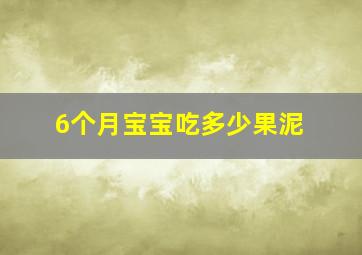 6个月宝宝吃多少果泥